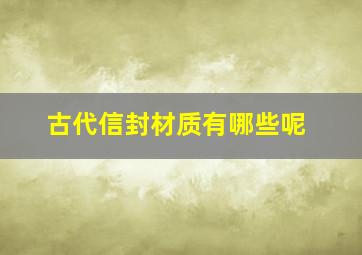 古代信封材质有哪些呢